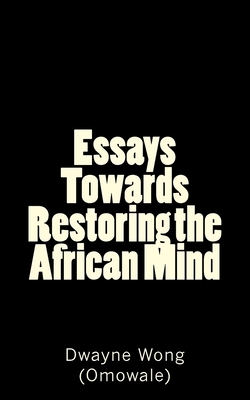 Essays Towards Restoring the African Mind

Dwayne Wong (Omowale)